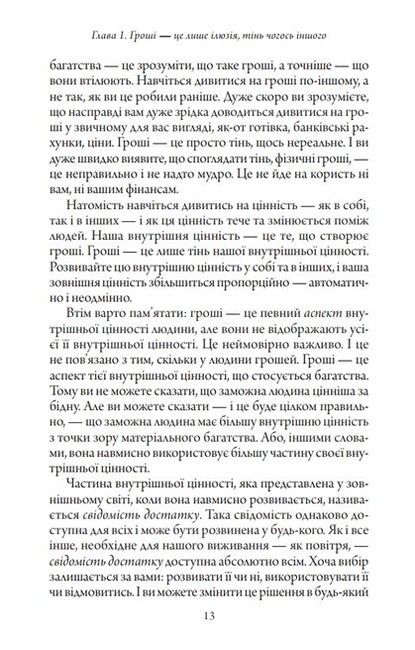 Глава 1. Гроші — це лише ілюзія, тінь чогось іншого

багатства — це зрозуміти, що таке гроші, а точніше — що вони втілюють. Навчіться дивитися на гроші по-іншому, а не так, як ви це робили раніше. Дуже скоро ви зрозумієте, що насправді вам дуже зрідка доводиться дивитися на гроші у звичному для вас вигляді, як-от готівка, банківські рахунки, ціни. Гроші — це просто тінь, щось нереальне. І ви дуже швидко виявите, що споглядати тінь, фізичні гроші, — це неправильно і не надто мудро. Це не йде на користь ні вам, ні вашим фінансам.

Натомість навчіться дивитись на цінність — як в собі, так і в інших — і як ця цінність тече та змінюється поміж людей. Наша внутрішня цінність — це те, що створює гроші. Гроші — це лише тінь нашої внутрішньої цінності. Розвивайте цю внутрішню цінність у собі та в інших, і ваша зовнішня цінність збільшиться пропорційно — автоматично і неодмінно.

Втім варто пам'ятати: гроші — це певний аспект внутрішньої цінності людини, але вони не відображають усієї її внутрішньої цінності. Це неймовірно важливо. І це не пов'язано з тим, скільки у людини грошей. Гроші — це аспект тієї внутрішньої цінності, що стосується багатства. Тому ви не можете сказати, що заможна людина цінніша за бідну. Але ви можете сказати — і це буде цілком правильно, — що заможна людина має більшу внутрішню цінність з точки зору матеріального багатства. Або, іншими словами, вона навмисно використовує більшу частину своєї внутрішньої цінності.

Частина внутрішньої цінності, яка представлена у зовнішньому світі, коли вона навмисно розвивається, називається свідомість достатку. Така свідомість однаково доступна для всіх і може бути розвинена у будь-кого. Як і все інше, необхідне для нашого виживання — як повітря, — свідомість достатку доступна абсолютно всім. Хоча вибір залишається за вами: розвивати її чи ні, використовувати її чи відмовитись. І ви можете змінити це рішення в будь-який

13